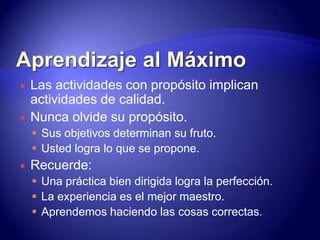 Aprendizaje al Máximo

- Las actividades con propósito implican actividades de calidad.
- Nunca olvide su propósito.
  - Sus objetivos determinan su fruto.
  - Usted logra lo que se propone.
- Recuerde:
  - Una práctica bien dirigida logra la perfección.
  - La experiencia es el mejor maestro.
  - Aprendemos haciendo las cosas correctas.